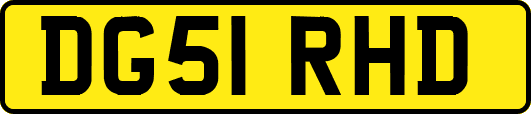 DG51 RHD